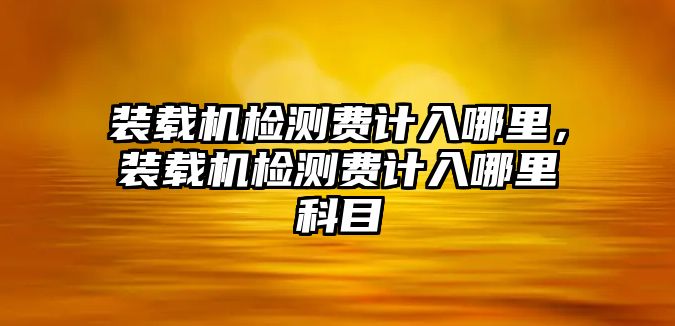 装载机检测费计入哪里，装载机检测费计入哪里科目